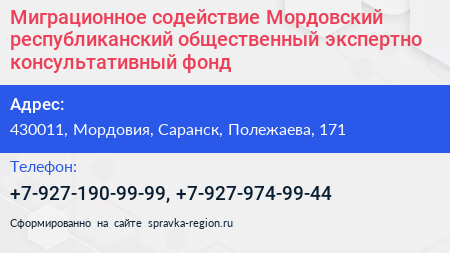 Миграционное содействие Мордовский республиканский общественный экспертно консультативный фонд

Адрес:
430011, Мордовия, Саранск, Полежаева, 171

Телефон:
+7-927-190-99-99, +7-927-974-99-44

Сформированно на сайте spravka-region.ru